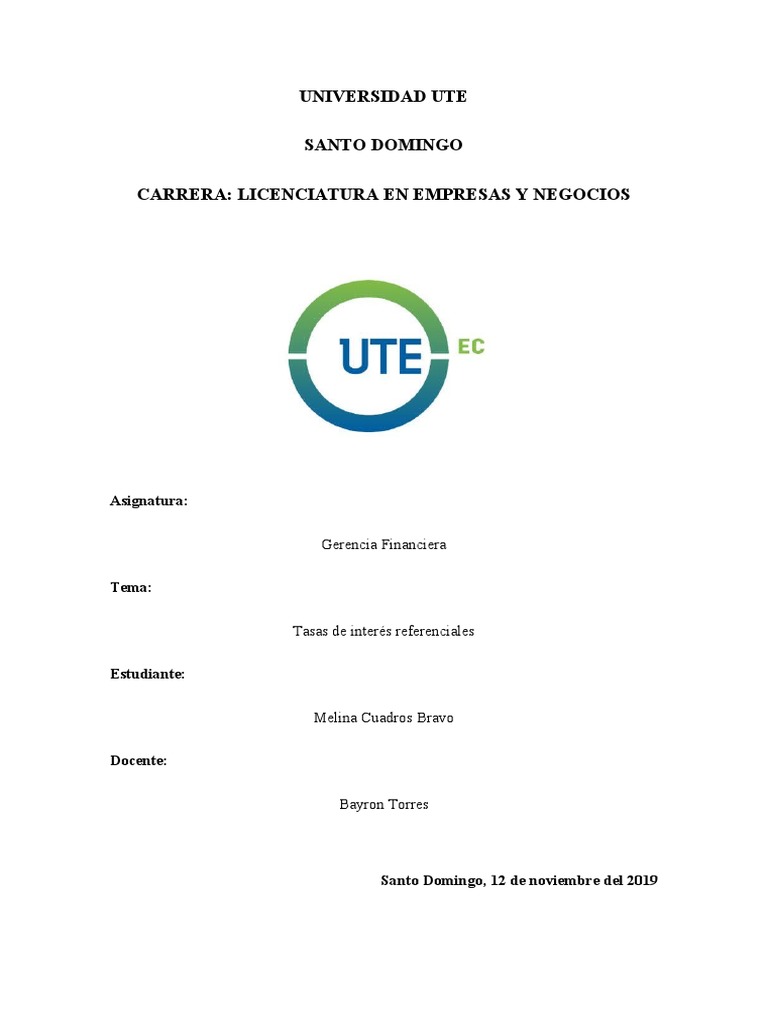 UNIVERSIDAD UTE

SANTO DOMINGO

CARRERA: LICENCIATURA EN EMPRESAS Y NEGOCIOS

UTE EC

Asignatura:

Gerencia Financiera

Tema:

Tasas de interés referenciales

Estudiante:

Melina Cuadros Bravo

Docente:

Bayron Torres

Santo Domingo, 12 de noviembre del 2019